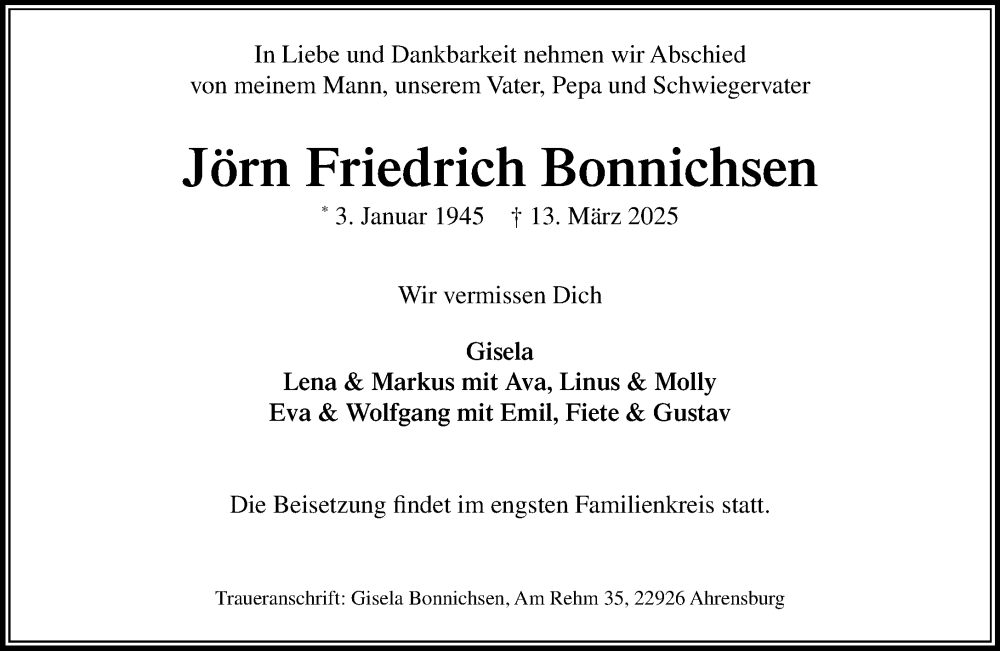 In Liebe und Dankbarkeit nehmen wir Abschied von meinem Mann, unserem Vater, Pepa und Schwiegervater

Jörn Friedrich Bonnichsen

* 3. Januar 1945 † 13. März 2025

Wir vermissen Dich

Gisela
Lena & Markus mit Ava, Linus & Molly
Eva & Wolfgang mit Emil, Fiete & Gustav

Die Beisetzung findet im engsten Familienkreis statt.

Traueranschrift: Gisela Bonnichsen, Am Rehm 35, 22926 Ahrensburg